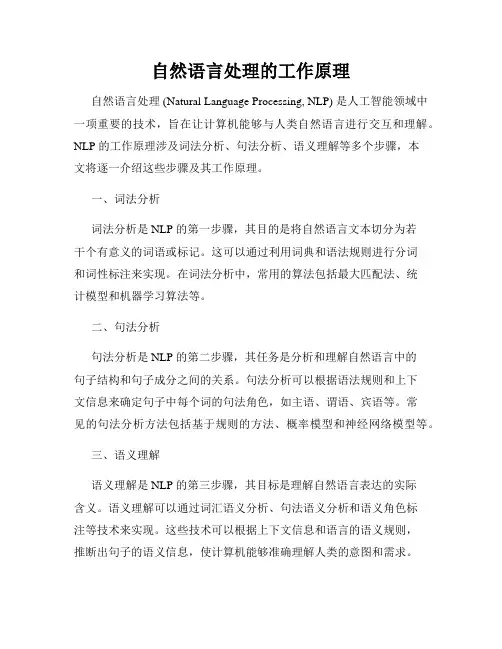 自然语言处理的工作原理

自然语言处理 (Natural Language Processing, NLP) 是人工智能领域中一项重要的技术，旨在让计算机能够与人类自然语言进行交互和理解。NLP 的工作原理涉及词法分析、句法分析、语义理解等多个步骤，本文将逐一介绍这些步骤及其工作原理。

一、词法分析

词法分析是 NLP 的第一步骤，其目的是将自然语言文本切分为若干个有意义的词语或标记。这可以通过利用词典和语法规则进行分词和词性标注来实现。在词法分析中，常用的算法包括最大匹配法、统计模型和机器学习算法等。

二、句法分析

句法分析是 NLP 的第二步骤，其任务是分析和理解自然语言中的句子结构和句子成分之间的关系。句法分析可以根据语法规则和上下文信息来确定句子中每个词的句法角色，如主语、谓语、宾语等。常见的句法分析方法包括基于规则的方法、概率模型和神经网络模型等。

三、语义理解

语义理解是 NLP 的第三步骤，其目标是理解自然语言表达的实际含义。语义理解可以通过词汇语义分析、句法语义分析和语义角色标注等技术来实现。这些技术可以根据上下文信息和语言的语义规则，推断出句子的语义信息，使计算机能够准确理解人类的意图和需求。